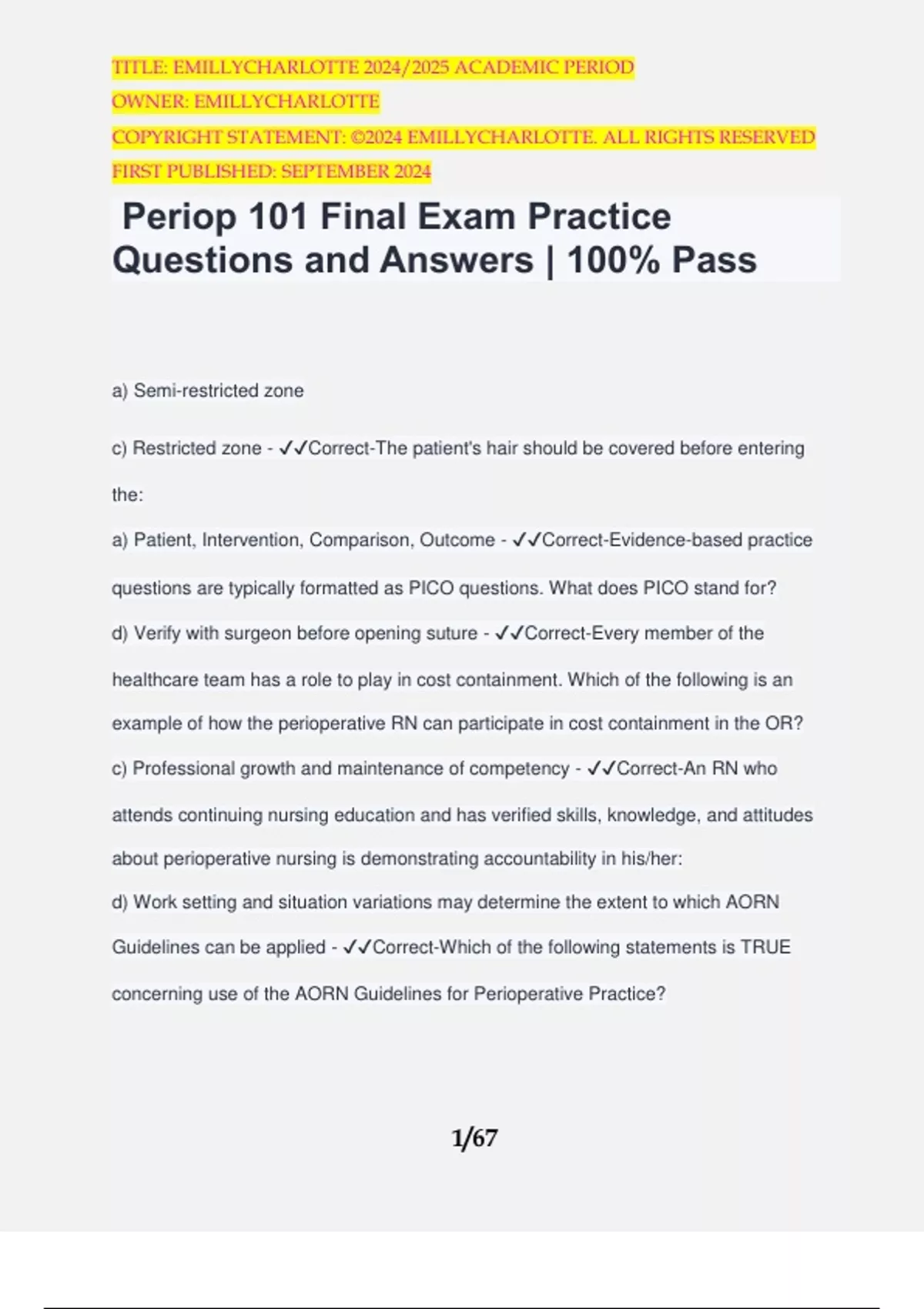 TITLE: EMILLYCHARLOTTE 2024/2025 ACADEMIC PERIOD
OWNER: EMILLYCHARLOTTE
COPYRIGHT STATEMENT: ©2024 EMILLYCHARLOTTE. ALL RIGHTS RESERVED
FIRST PUBLISHED: SEPTEMBER 2024

Periop 101 Final Exam Practice Questions and Answers | 100% Pass

a) Semi-restricted zone

c) Restricted zone - ✓✓Correct-The patient's hair should be covered before entering the:

a) Patient, Intervention, Comparison, Outcome - ✓✓Correct-Evidence-based practice questions are typically formatted as PICO questions. What does PICO stand for?

d) Verify with surgeon before opening suture - ✓✓Correct-Every member of the healthcare team has a role to play in cost containment. Which of the following is an example of how the perioperative RN can participate in cost containment in the OR?

c) Professional growth and maintenance of competency - ✓✓Correct-An RN who attends continuing nursing education and has verified skills, knowledge, and attitudes about perioperative nursing is demonstrating accountability in his/her:

d) Work setting and situation variations may determine the extent to which AORN Guidelines can be applied - ✓✓Correct-Which of the following statements is TRUE concerning use of the AORN Guidelines for Perioperative Practice?

1/67